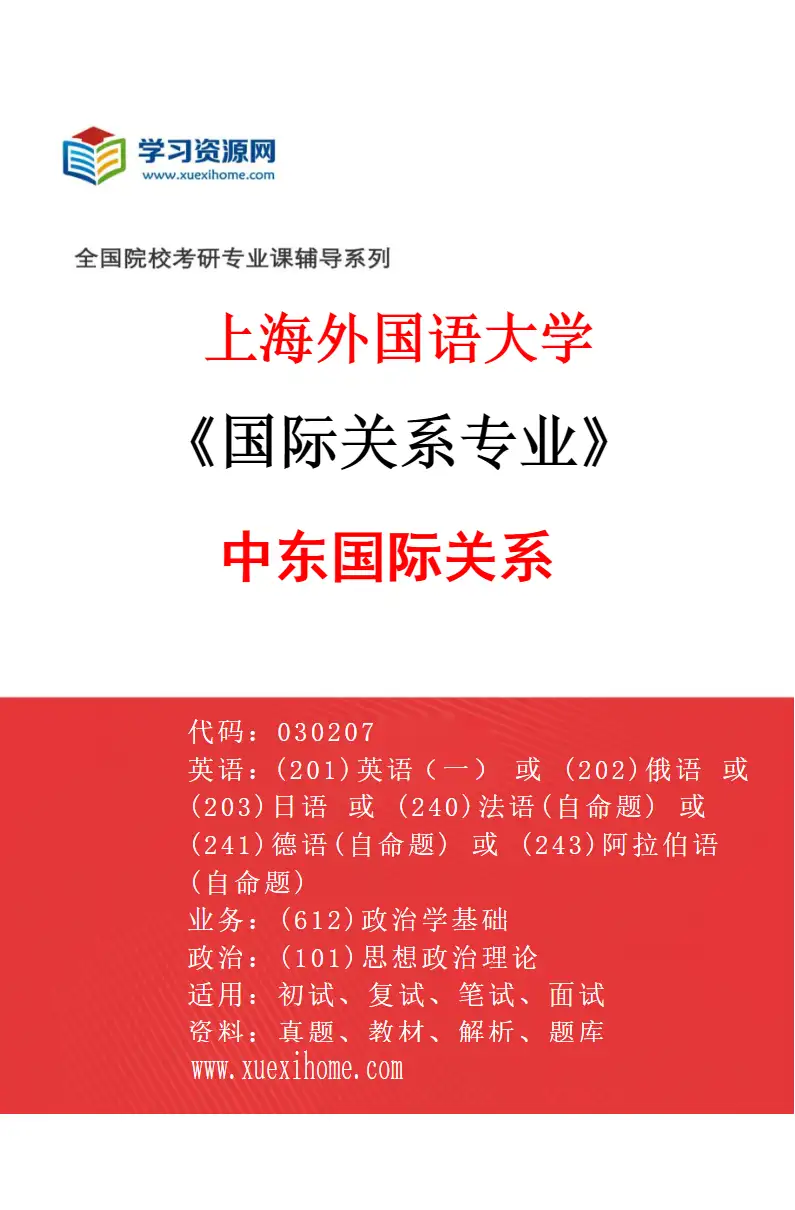 学习资源网
www.xuexihome.com

全国院校考研专业课辅导系列

上海外国语大学

《国际关系专业》

中东国际关系

代码：030207
英语：(201)英语（一） 或 (202)俄语 或 (203)日语 或 (240)法语(自命题) 或 (241)德语(自命题) 或 (243)阿拉伯语(自命题)
业务：(612)政治学基础
政治：(101)思想政治理论
适用：初试、复试、笔试、面试
资料：真题、教材、解析、题库
www.xuexihome.com